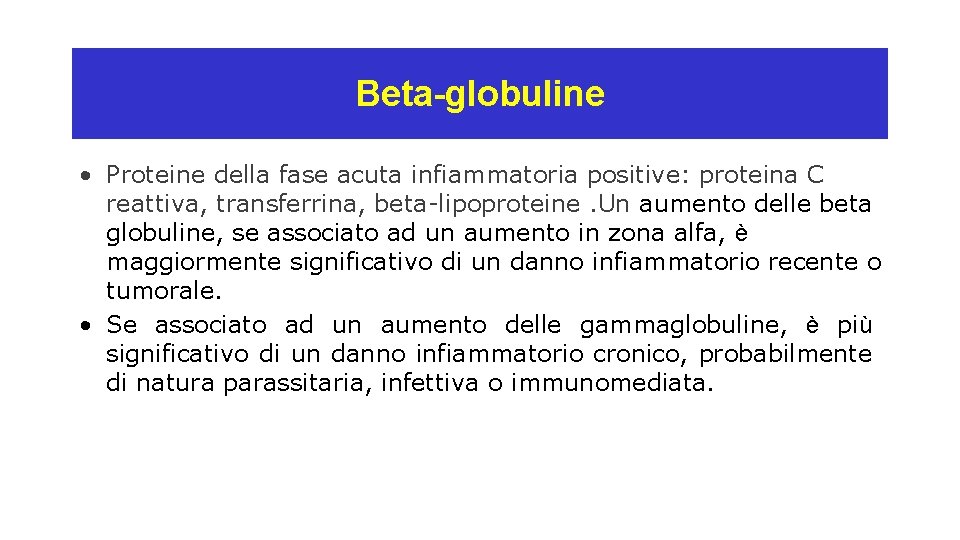 Beta-globuline

• Proteine della fase acuta infiammatoria positive: proteina C reattiva, transferrina, beta-lipoproteine .Un aumento delle beta globuline, se associato ad un aumento in zona alfa, è maggiormente significativo di un danno infiammatorio recente o tumorale.
• Se associato ad un aumento delle gammaglobuline, è più significativo di un danno infiammatorio cronico, probabilmente di natura parassitaria, infettiva o immunomediata.